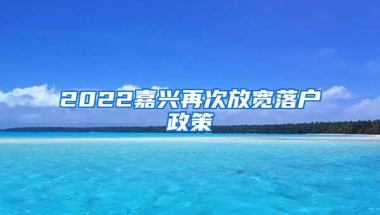 2022嘉兴再次放宽落户政策